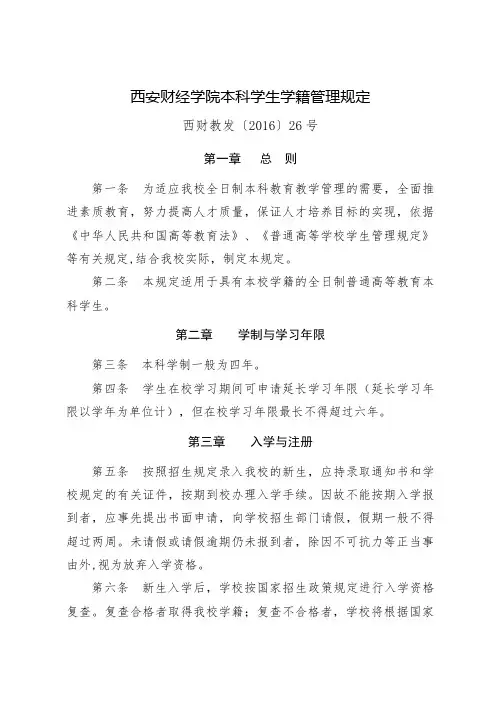 西安财经学院本科学生学籍管理规定

西财教发〔2016〕26 号

第一章　总　则

第一条　为适应我校全日制本科教育教学管理的需要，全面推进素质教育，努力提高人才质量，保证人才培养目标的实现，依据《中华人民共和国高等教育法》、《普通高等学校学生管理规定》等有关规定,结合我校实际，制定本规定。

第二条　本规定适用于具有本校学籍的全日制普通高等教育本科学生。

第二章　学制与学习年限

第三条　本科学制一般为四年。

第四条　学生在校学习期间可申请延长学习年限（延长学习年限以学年为单位计），但在校学习年限最长不得超过六年。

第三章　入学与注册

第五条　按照招生规定录入我校的新生，应持录取通知书和学校规定的有关证件，按期到校办理入学手续。因故不能按期入学报到者，应事先提出书面申请，向学校招生部门请假，假期一般不得超过两周。未请假或请假逾期仍未报到者，除因不可抗力等正当事由外,视为放弃入学资格。

第六条　新生入学后，学校按国家招生政策规定进行入学资格复查。复查合格者取得我校学籍；复查不合格者，学校将根据国家